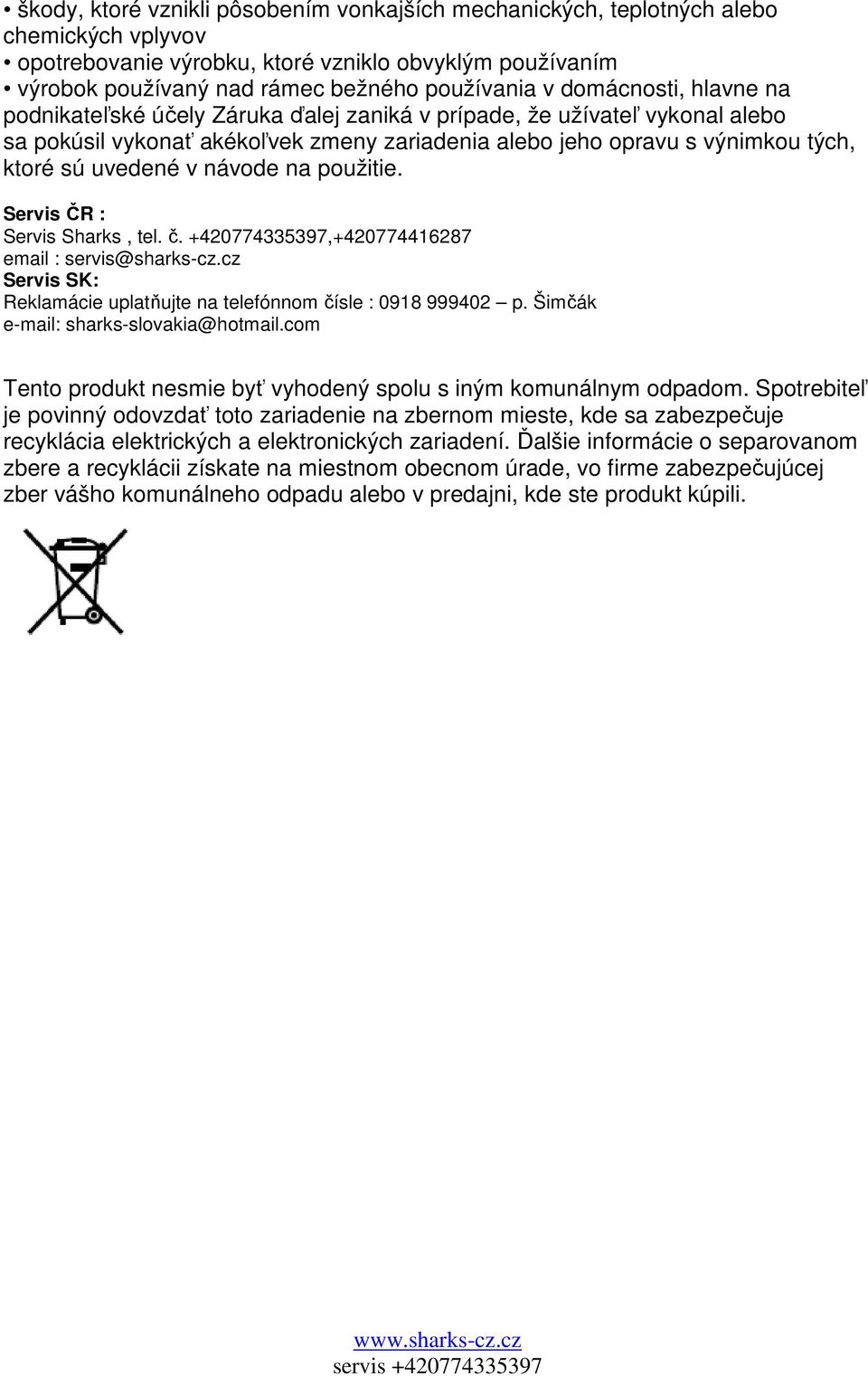 • škody, ktoré vznikli pôsobením vonkajších mechanických, teplotných alebo chemických vplyvov
• opotrebovanie výrobku, ktoré vzniklo obvyklým používaním
• výrobok používaný nad rámec bežného používania v domácnosti, hlavne na podnikateľské účely Záruka ďalej zaniká v prípade, že užívateľ vykonal alebo sa pokúsil vykonať akékoľvek zmeny zariadenia alebo jeho opravu s výnimkou tých, ktoré sú uvedené v návode na použitie.

Servis ČR :
Servis Sharks , tel. č. +420774335397,+420774416287
email : servis@sharks-cz.cz
Servis SK:
Reklamácie uplatňujte na telefónnom čísle : 0918 999402 – p. Šimčák
e-mail: sharks-slovakia@hotmail.com

Tento produkt nesmie byť vyhodený spolu s iným komunálnym odpadom. Spotrebiteľ je povinný odovzdať toto zariadenie na zbernom mieste, kde sa zabezpečuje recyklácia elektrických a elektronických zariadení. Ďalšie informácie o separovanom zbere a recyklácii získate na miestnom obecnom úrade, vo firme zabezpečujúcej zber vášho komunálneho odpadu alebo v predajni, kde ste produkt kúpili.

www.sharks-cz.cz
servis +420774335397